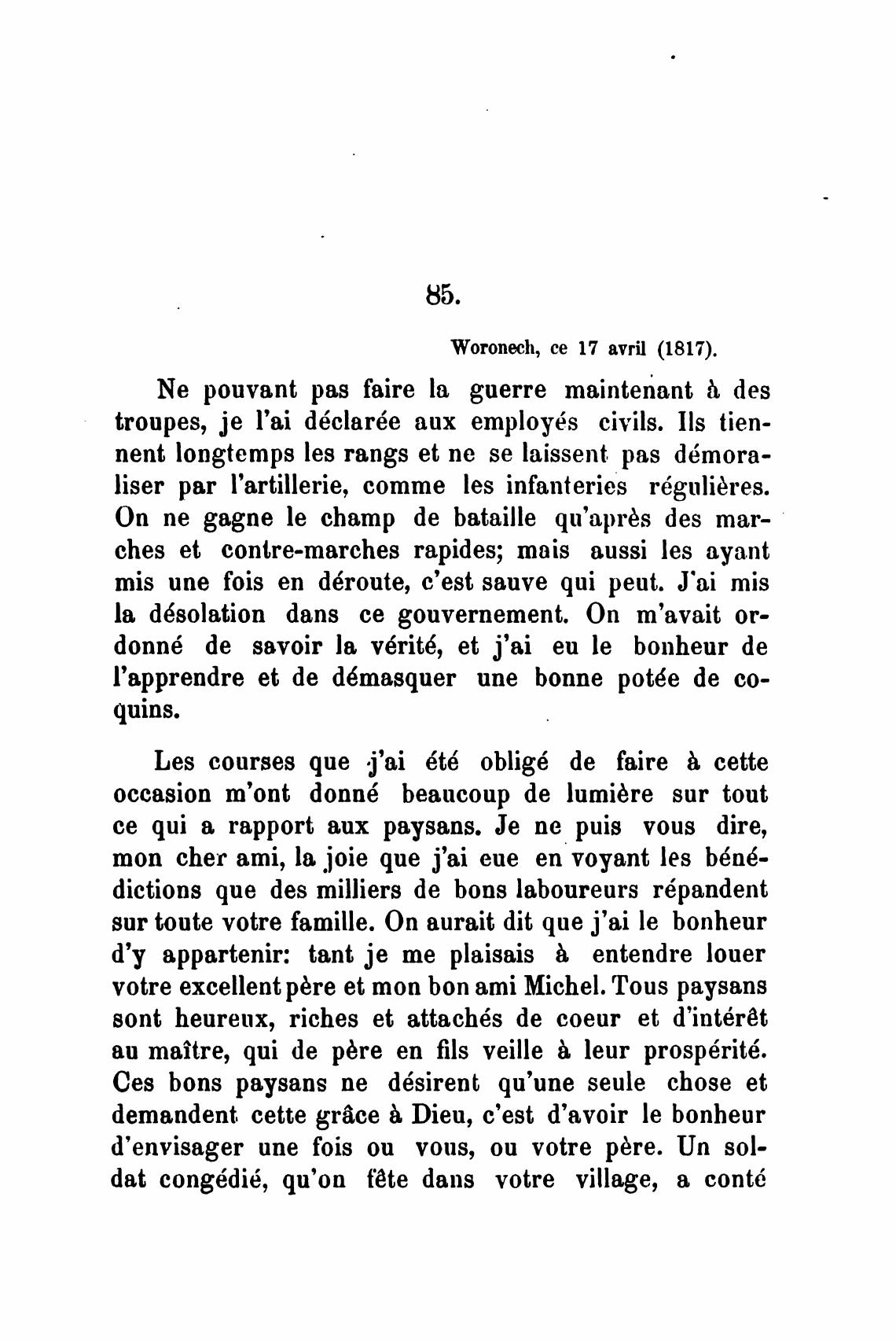 85.

Woronech, ce 17 avril (1817).

Ne pouvant pas faire la guerre maintenant à des troupes, je l'ai déclarée aux employés civils. Ils tiennent longtemps les rangs et ne se laissent pas démoraliser par l'artillerie, comme les infanteries régulières. On ne gagne le champ de bataille qu'après des marches et contre-marches rapides; mais aussi les ayant mis une fois en déroute, c'est sauve qui peut. J'ai mis la désolation dans ce gouvernement. On m'avait ordonné de savoir la vérité, et j'ai eu le bonheur de l'apprendre et de démasquer une bonne potée de coquins.

Les courses que j'ai été obligé de faire à cette occasion m'ont donné beaucoup de lumière sur tout ce qui a rapport aux paysans. Je ne puis vous dire, mon cher ami, la joie que j'ai eue en voyant les bénédictions que des milliers de bons laboureurs répandent sur toute votre famille. On aurait dit que j'ai le bonheur d'y appartenir: tant je me plaisais à entendre louer votre excellent père et mon bon ami Michel. Tous paysans sont heureux, riches et attachés de coeur et d'intérêt au maître, qui de père en fils veille à leur prospérité. Ces bons paysans ne désirent qu'une seule chose et demandent cette grâce à Dieu, c'est d'avoir le bonheur d'envisager une fois ou vous, ou votre père. Un soldat congédié, qu'on fête dans votre village, a conté